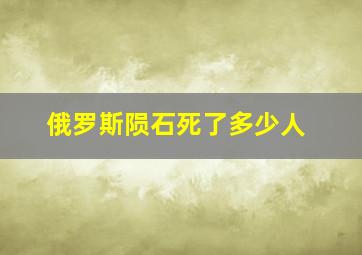 俄罗斯陨石死了多少人